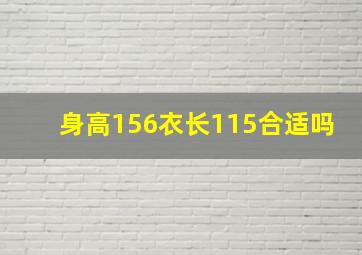 身高156衣长115合适吗